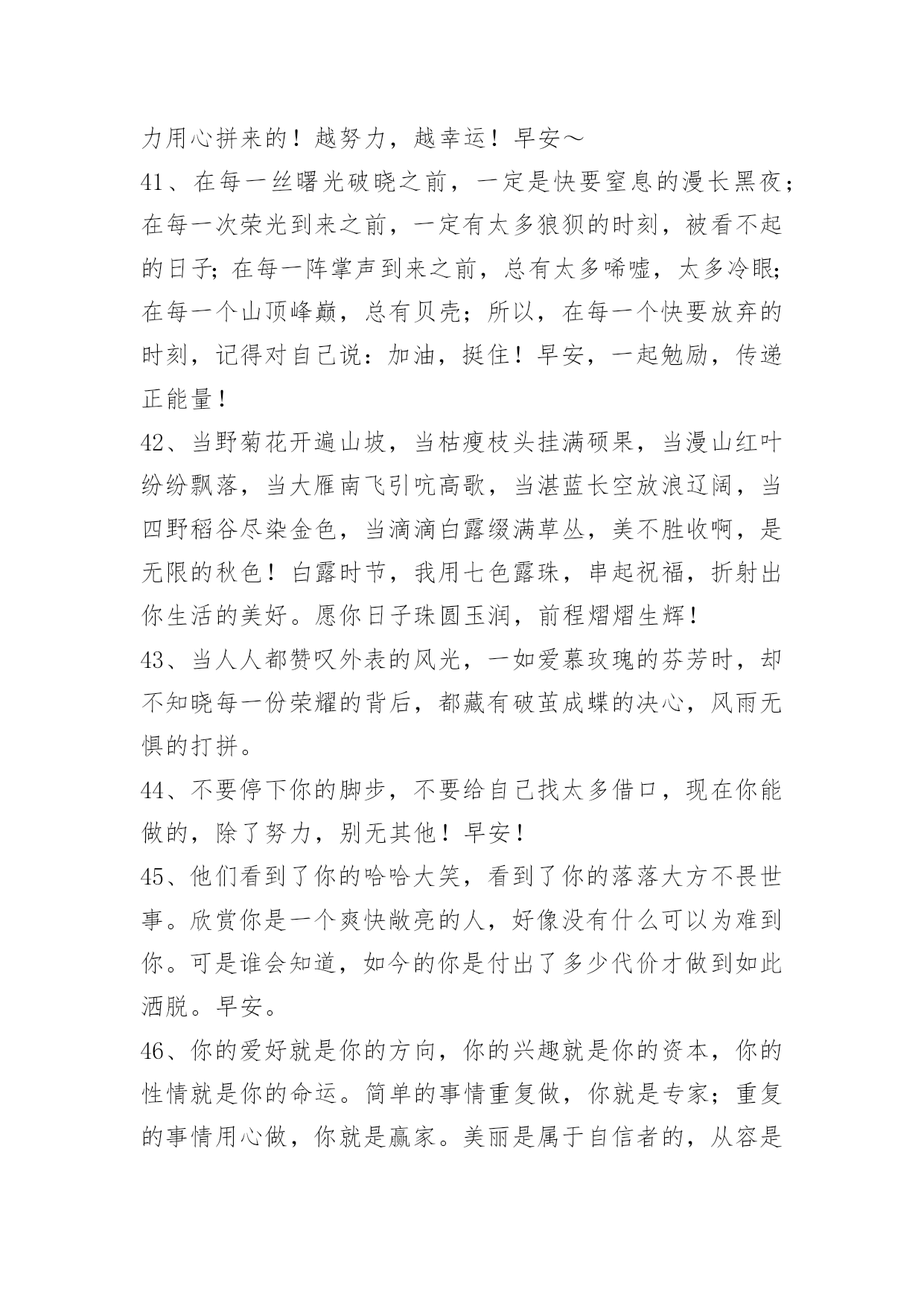 力用心拼来的！越努力，越幸运！早安～

41、在每一丝曙光破晓之前，一定是快要窒息的漫长黑夜；在每一次荣光到来之前，一定有太多狼狈的时刻，被看不起的日子；在每一阵掌声到来之前，总有太多唏嘘，太多冷眼；在每一个山顶峰巅，总有贝壳；所以，在每一个快要放弃的时刻，记得对自己说：加油，挺住！早安，一起勉励，传递正能量！

42、当野菊花开遍山坡，当枯瘦枝头挂满硕果，当漫山红叶纷纷飘落，当大雁南飞引吭高歌，当湛蓝长空放浪辽阔，当四野稻谷尽染金色，当滴滴白露缀满草丛，美不胜收啊，是无限的秋色！白露时节，我用七色露珠，串起祝福，折射出你生活的美好。愿你日子珠圆玉润，前程熠熠生辉！

43、当人人都赞叹外表的风光，一如爱慕玫瑰的芬芳时，却不知晓每一份荣耀的背后，都藏有破茧成蝶的决心，风雨无惧的打拼。

44、不要停下你的脚步，不要给自己找太多借口，现在你能做的，除了努力，别无其他！早安！

45、他们看到了你的哈哈大笑，看到了你的落落大方不畏世事。欣赏你是一个爽快敞亮的人，好像没有什么可以为难到你。可是谁会知道，如今的你是付出了多少代价才做到如此洒脱。早安。

46、你的爱好就是你的方向，你的兴趣就是你的资本，你的性情就是你的命运。简单的事情重复做，你就是专家；重复的事情用心做，你就是赢家。美丽是属于自信者的，从容是